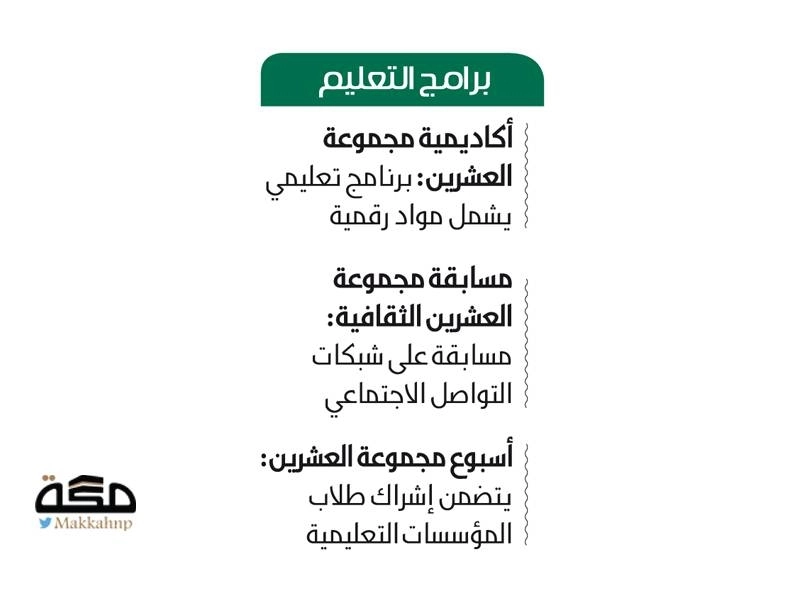 برامج التعليم

أكاديمية مجموعة العشرين: برنامج تعليمي يشمل مواد رقمية

مسابقة مجموعة العشرين الثقافية: مسابقة على شبكات التواصل الاجتماعي

أسبوع مجموعة العشرين: يتضمن إشراك طلاب المؤسسات التعليمية

مكة
Makkahnp